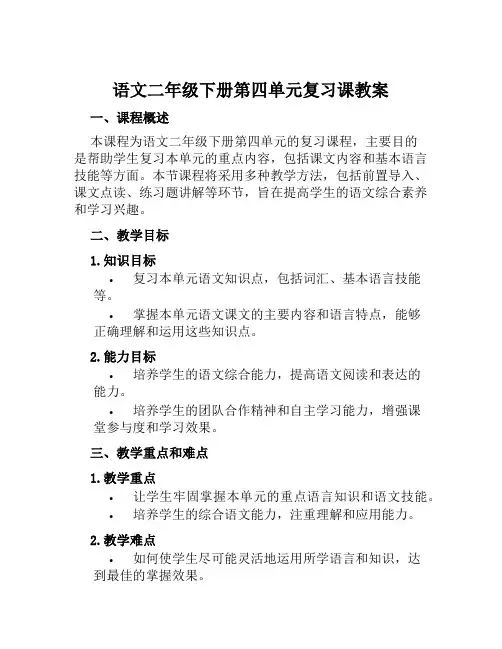 语文二年级下册第四单元复习课教案

一、课程概述

本课程为语文二年级下册第四单元的复习课程，主要目的是帮助学生复习本单元的重点内容，包括课文内容和基本语言技能等方面。本节课程将采用多种教学方法，包括前置导入、课文点读、练习题讲解等环节，旨在提高学生的语文综合素养和学习兴趣。

二、教学目标

1. 知识目标

• 复习本单元语文知识点，包括词汇、基本语言技能等。

• 掌握本单元语文课文的主要内容和语言特点，能够正确理解和运用这些知识点。

2. 能力目标

• 培养学生的语文综合能力，提高语文阅读和表达的能力。

• 培养学生的团队合作精神和自主学习能力，增强课堂参与度和学习效果。

三、教学重点和难点

1. 教学重点

• 让学生牢固掌握本单元的重点语言知识和语文技能。

• 培养学生的综合语文能力，注重理解和应用能力。

2. 教学难点

• 如何使学生尽可能灵活地运用所学语言和知识，达到最佳的掌握效果。